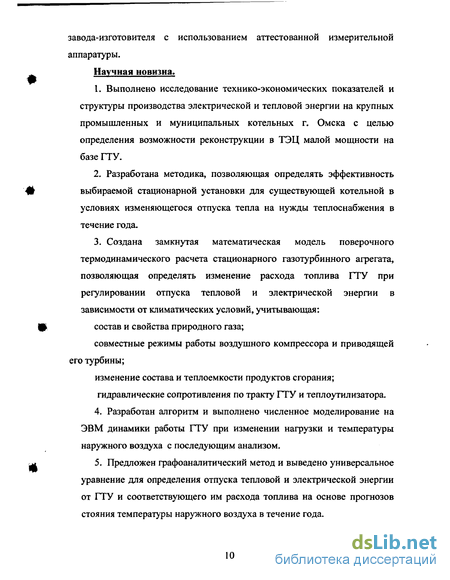 завода-изготовителя с использованием аттестованной измерительной аппаратуры.

Научная новизна.

1. Выполнено исследование технико-экономических показателей и структуры производства электрической и тепловой энергии на крупных промышленных и муниципальных котельных г. Омска с целью определения возможности реконструкции в ТЭЦ малой мощности на базе ГТУ.

2. Разработана методика, позволяющая определять эффективность выбираемой стационарной установки для существующей котельной в условиях изменяющегося отпуска тепла на нужды теплоснабжения в течение года.

3. Создана замкнутая математическая модель поверочного термодинамического расчета стационарного газотурбинного агрегата, позволяющая определять изменение расхода топлива ГТУ при регулировании отпуска тепловой и электрической энергии в зависимости от климатических условий, учитывающая:

состав и свойства природного газа;

совместные режимы работы воздушного компрессора и приводящей его турбины;

изменение состава и теплоемкости продуктов сгорания;

гидравлические сопротивления по тракту ГТУ и теплоутилизатора.

4. Разработан алгоритм и выполнено численное моделирование на ЭВМ динамики работы ГТУ при изменении нагрузки и температуры наружного воздуха с последующим анализом.

5. Предложен графоаналитический метод и выведено универсальное уравнение для определения отпуска тепловой и электрической энергии от ГТУ и соответствующего им расхода топлива на основе прогнозов стояния температуры наружного воздуха в течение года.

10

dsLib.net
библиотека диссертаций